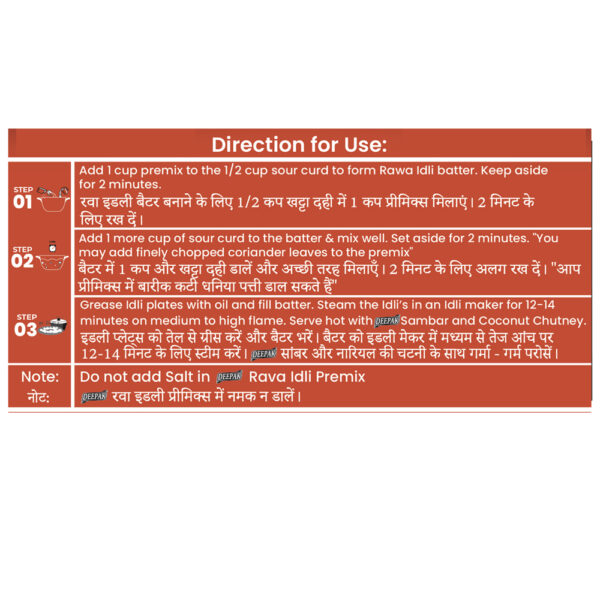 Direction for Use:

| | |
|---|---|
| STEP 01 | Add 1 cup premix to the 1/2 cup sour curd to form Rawa Idli batter. Keep aside for 2 minutes. रवा इडली बैटर बनाने के लिए 1/2 कप खट्टा दही में 1 कप प्रीमिक्स मिलाएं। 2 मिनट के लिए रख दें। |
| STEP 02 | Add 1 more cup of sour curd to the batter & mix well. Set aside for 2 minutes. "You may add finely chopped coriander leaves to the premix" बैटर में 1 कप और खट्टा दही डालें और अच्छी तरह मिलाएँ। 2 मिनट के लिए अलग रख दें। "आप प्रीमिक्स में बारीक कटी धनिया पत्ती डाल सकते हैं" |
| STEP 03 | Grease Idli plates with oil and fill batter. Steam the Idli's in an Idli maker for 12-14 minutes on medium to high flame. Serve hot with DEEPAK Sambar and Coconut Chutney. इडली प्लेटस को तेल से ग्रीस करें और बैटर भरें। बैटर को इडली मेकर में मध्यम से तेज आंच पर 12-14 मिनट के लिए स्टीम करें। DEEPAK सांबर और नारियल की चटनी के साथ गर्मा - गर्म परोसें। |
| Note: नोट: | Do not add Salt in DEEPAK Rava Idli Premix DEEPAK रवा इडली प्रीमिक्स में नमक न डालें। |